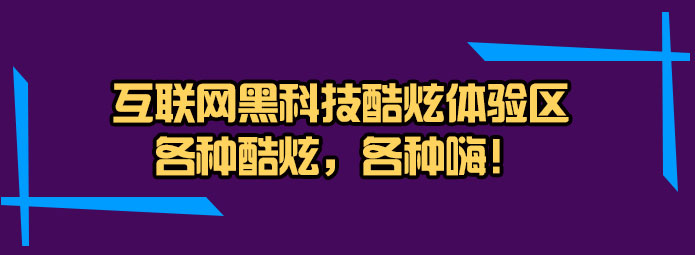 互联网黑科技酷炫体验区
各种酷炫，各种嗨！